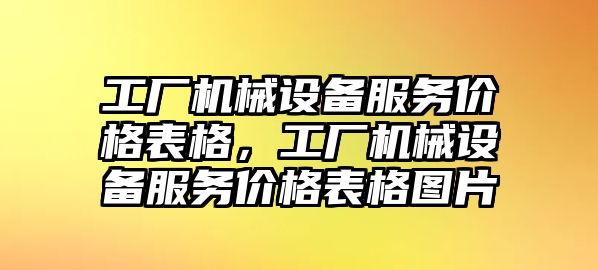 工厂机械设备服务价格表格，工厂机械设备服务价格表格图片